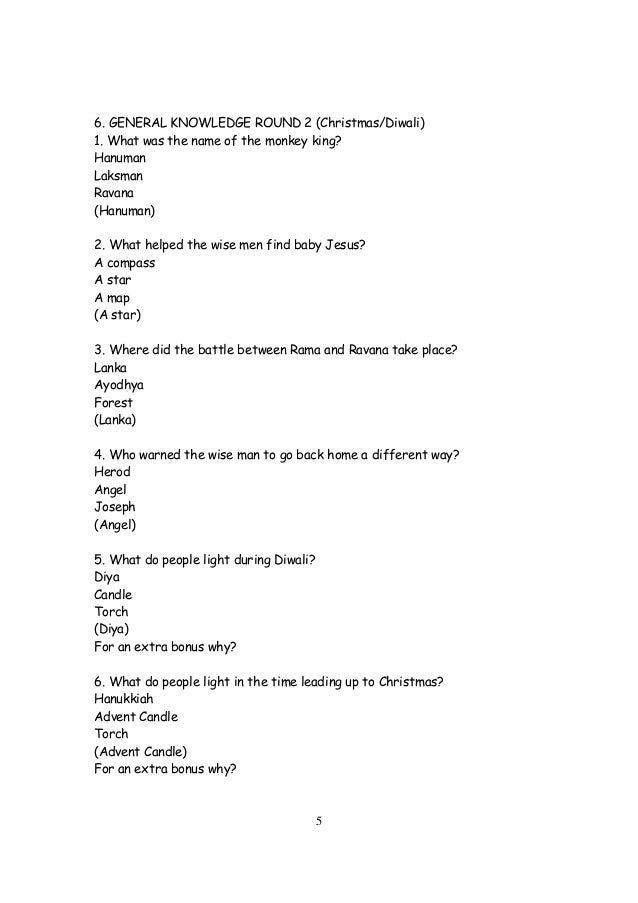 6. GENERAL KNOWLEDGE ROUND 2 (Christmas/Diwali)
1. What was the name of the monkey king?
Hanuman
Laksman
Ravana
(Hanuman)

2. What helped the wise men find baby Jesus?
A compass
A star
A map
(A star)

3. Where did the battle between Rama and Ravana take place?
Lanka
Ayodhya
Forest
(Lanka)

4. Who warned the wise man to go back home a different way?
Herod
Angel
Joseph
(Angel)

5. What do people light during Diwali?
Diya
Candle
Torch
(Diya)
For an extra bonus why?

6. What do people light in the time leading up to Christmas?
Hanukkiah
Advent Candle
Torch
(Advent Candle)
For an extra bonus why?

5